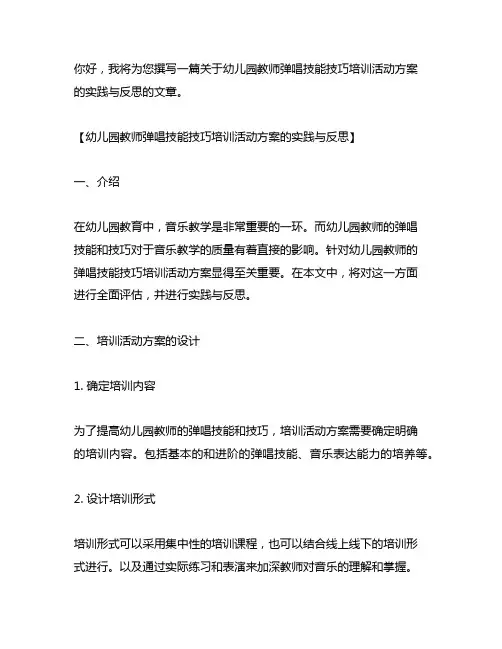 你好，我将为您撰写一篇关于幼儿园教师弹唱技能技巧培训活动方案的实践与反思的文章。

【幼儿园教师弹唱技能技巧培训活动方案的实践与反思】

一、介绍

在幼儿园教育中，音乐教学是非常重要的一环。而幼儿园教师的弹唱技能和技巧对于音乐教学的质量有着直接的影响。针对幼儿园教师的弹唱技能技巧培训活动方案显得至关重要。在本文中，将对这一方面进行全面评估，并进行实践与反思。

二、培训活动方案的设计

1. 确定培训内容

为了提高幼儿园教师的弹唱技能和技巧，培训活动方案需要确定明确的培训内容。包括基本的和进阶的弹唱技能、音乐表达能力的培养等。

2. 设计培训形式

培训形式可以采用集中性的培训课程，也可以结合线上线下的培训形式进行。以及通过实际练习和表演来加深教师对音乐的理解和掌握。